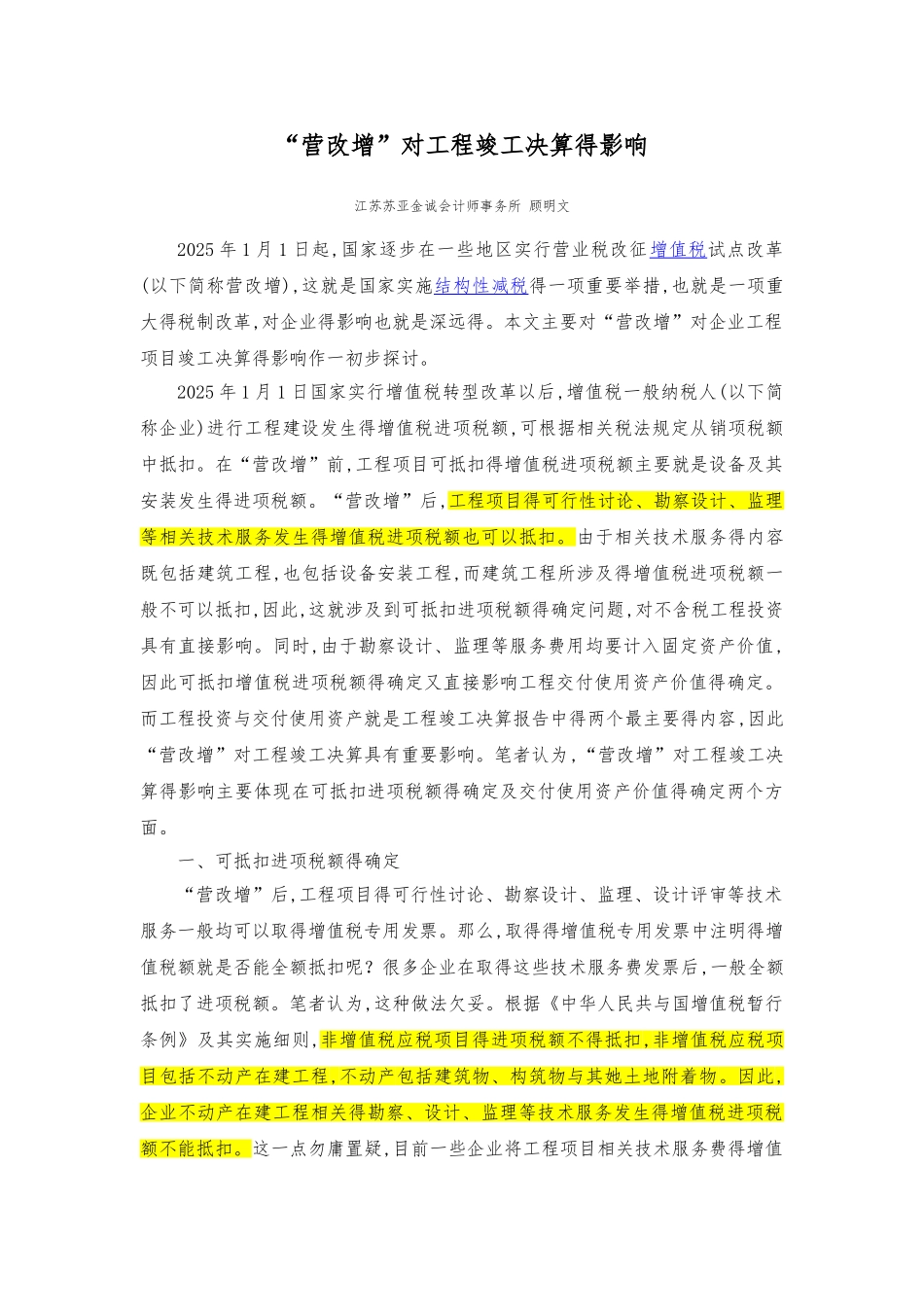 “营改增”对工程竣工决算得影响

江苏苏亚金诚会计师事务所 顾明文

2025年1月1日起,国家逐步在一些地区实行营业税改征增值税试点改革(以下简称营改增),这就是国家实施结构性减税得一项重要举措,也就是一项重大得税制改革,对企业得影响也就是深远得。本文主要对“营改增”对企业工程项目竣工决算得影响作一初步探讨。

2025年1月1日国家实行增值税转型改革以后,增值税一般纳税人(以下简称企业)进行工程建设发生得增值税进项税额,可根据相关税法规定从销项税额中抵扣。在“营改增”前,工程项目可抵扣得增值税进项税额主要就是设备及其安装发生得进项税额。“营改增”后,工程项目得可行性讨论、勘察设计、监理等相关技术服务发生得增值税进项税额也可以抵扣。由于相关技术服务得内容既包括建筑工程,也包括设备安装工程,而建筑工程所涉及得增值税进项税额一般不可以抵扣,因此,这就涉及到可抵扣进项税额得确定问题,对不含税工程投资具有直接影响。同时,由于勘察设计、监理等服务费用均要计入固定资产价值,因此可抵扣增值税进项税额得确定又直接影响工程交付使用资产价值得确定。而工程投资与交付使用资产就是工程竣工决算报告中得两个最主要得内容,因此“营改增”对工程竣工决算具有重要影响。笔者认为,“营改增”对工程竣工决算得影响主要体现在可抵扣进项税额得确定及交付使用资产价值得确定两个方面。

一、可抵扣进项税额得确定

“营改增”后,工程项目得可行性讨论、勘察设计、监理、设计评审等技术服务一般均可以取得增值税专用发票。那么,取得得增值税专用发票中注明得增值税额就是否能全额抵扣呢?很多企业在取得这些技术服务费发票后,一般全额抵扣了进项税额。笔者认为,这种做法欠妥。根据《中华人民共与国增值税暂行条例》及其实施细则,非增值税应税项目得进项税额不得抵扣,非增值税应税项目包括不动产在建工程,不动产包括建筑物、构筑物与其她土地附着物。因此,企业不动产在建工程相关得勘察、设计、监理等技术服务发生得增值税进项税额不能抵扣。这一点勿庸置疑,目前一些企业将工程项目相关技术服务费得增值